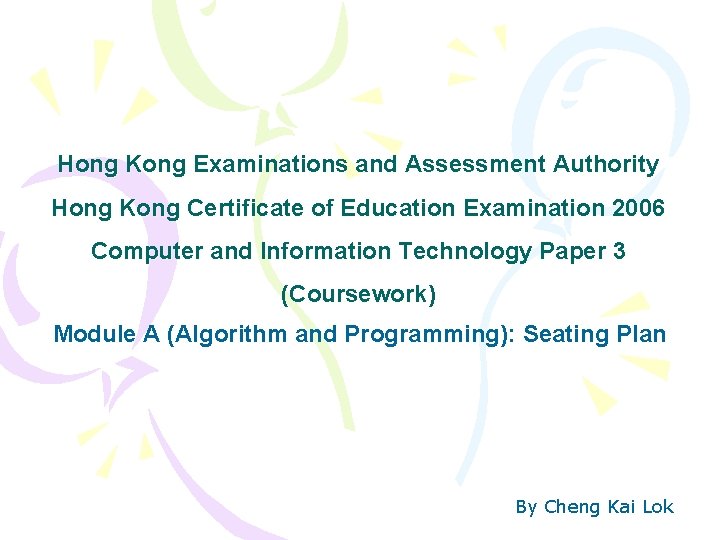 Hong Kong Examinations and Assessment Authority

Hong Kong Certificate of Education Examination 2006

Computer and Information Technology Paper 3

(Coursework)

Module A (Algorithm and Programming): Seating Plan

By Cheng Kai Lok